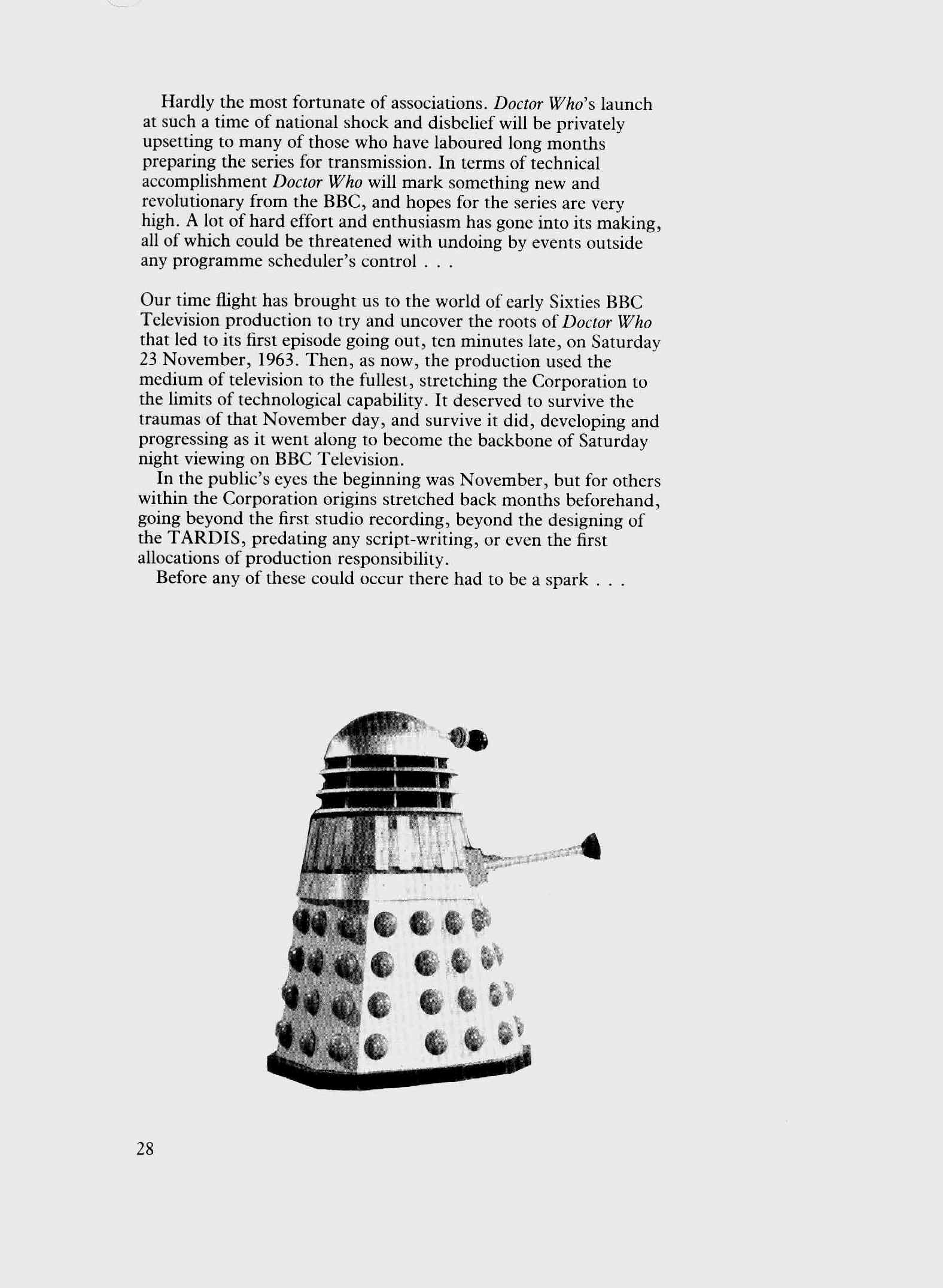 Hardly the most fortunate of associations. Doctor Who's launch at such a time of national shock and disbelief will be privately upsetting to many of those who have laboured long months preparing the series for transmission. In terms of technical accomplishment Doctor Who will mark something new and revolutionary from the BBC, and hopes for the series are very high. A lot of hard effort and enthusiasm has gone into its making, all of which could be threatened with undoing by events outside any programme scheduler's control . . .

Our time flight has brought us to the world of early Sixties BBC Television production to try and uncover the roots of Doctor Who that led to its first episode going out, ten minutes late, on Saturday 23 November, 1963. Then, as now, the production used the medium of television to the fullest, stretching the Corporation to the limits of technological capability. It deserved to survive the traumas of that November day, and survive it did, developing and progressing as it went along to become the backbone of Saturday night viewing on BBC Television.

In the public's eyes the beginning was November, but for others within the Corporation origins stretched back months beforehand, going beyond the first studio recording, beyond the designing of the TARDIS, predating any script-writing, or even the first allocations of production responsibility.

Before any of these could occur there had to be a spark . . .

28